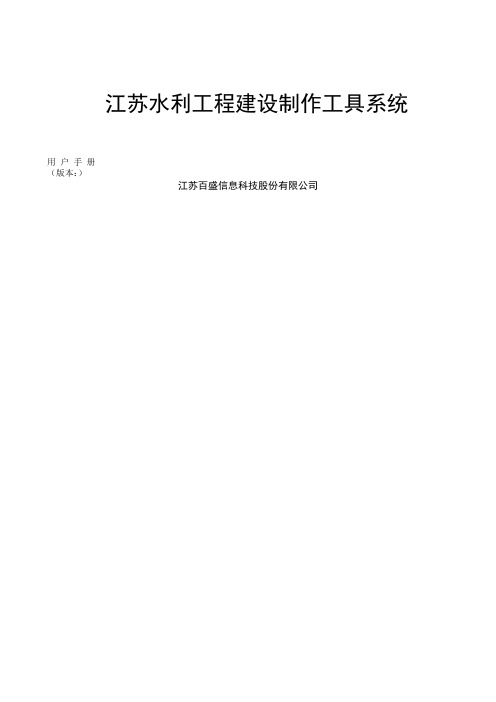 江苏水利工程建设制作工具系统

用 户 手 册
（版本:）

江苏百盛信息科技股份有限公司